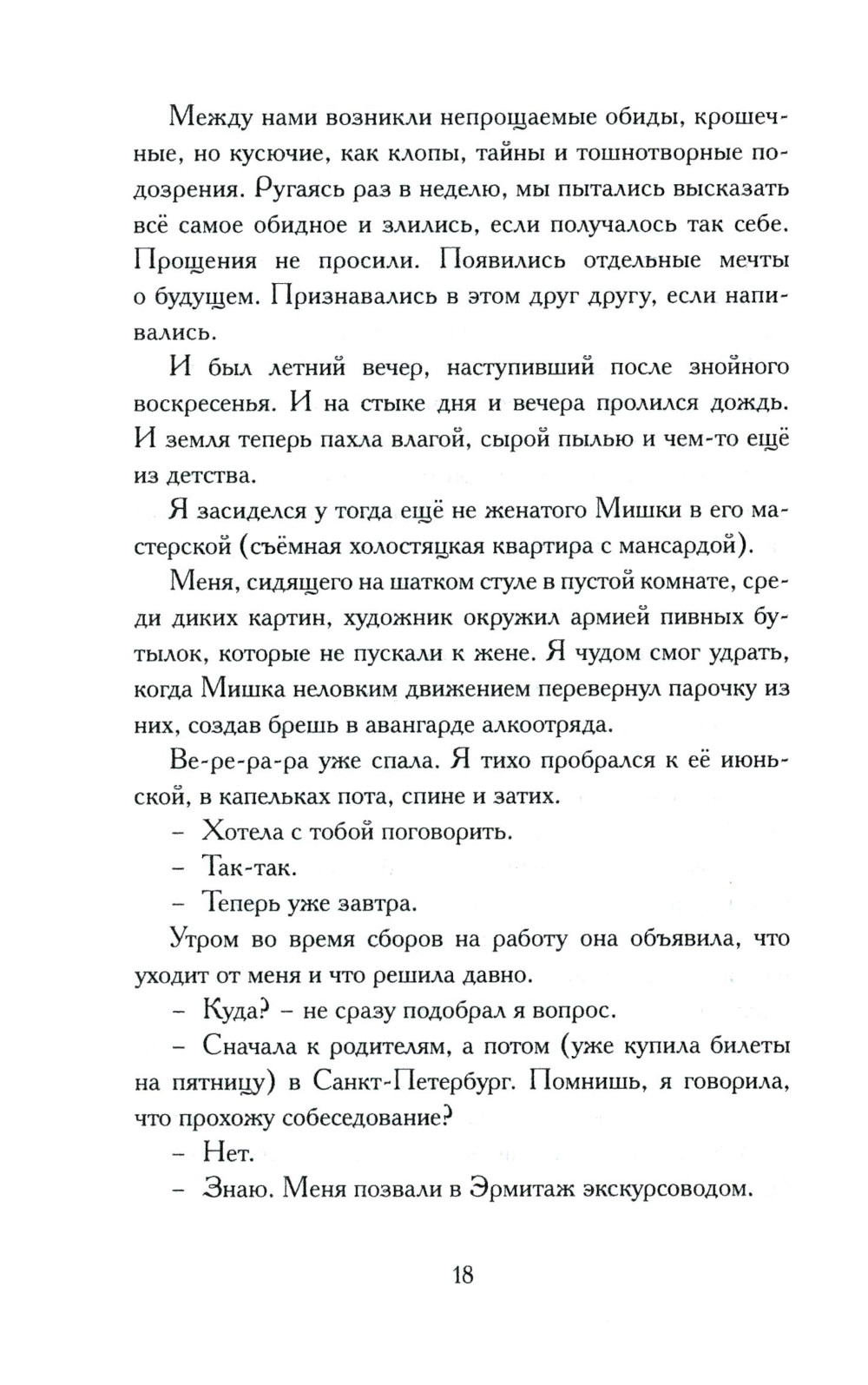 Между нами возникли непрощаемые обиды, крошечные, но кусючие, как клопы, тайны и тошнотворные подозрения. Ругаясь раз в неделю, мы пытались высказать всё самое обидное и злились, если получалось так себе. Прощения не просили. Появились отдельные мечты о будущем. Признавались в этом друг другу, если напивались.

И был летний вечер, наступивший после знойного воскресенья. И на стыке дня и вечера пролился дождь. И земля теперь пахла влагой, сырой пылью и чем-то ещё из детства.

Я засиделся у тогда ещё не женатого Мишки в его мастерской (съёмная холостяцкая квартира с мансардой).

Меня, сидящего на шатком стуле в пустой комнате, среди диких картин, художник окружил армией пивных бутылок, которые не пускали к жене. Я чудом смог удрать, когда Мишка неловким движением перевернул парочку из них, создав брешь в авангарде алкоотряда.

Ве-ре-ра-ра уже спала. Я тихо пробрался к её июньской, в капельках пота, спине и затих.

– Хотела с тобой поговорить.

– Так-так.

– Теперь уже завтра.

Утром во время сборов на работу она объявила, что уходит от меня и что решила давно.

– Куда? – не сразу подобрал я вопрос.

– Сначала к родителям, а потом (уже купила билеты на пятницу) в Санкт-Петербург. Помнишь, я говорила, что прохожу собеседование?

– Нет.

– Знаю. Меня позвали в Эрмитаж экскурсоводом.

18